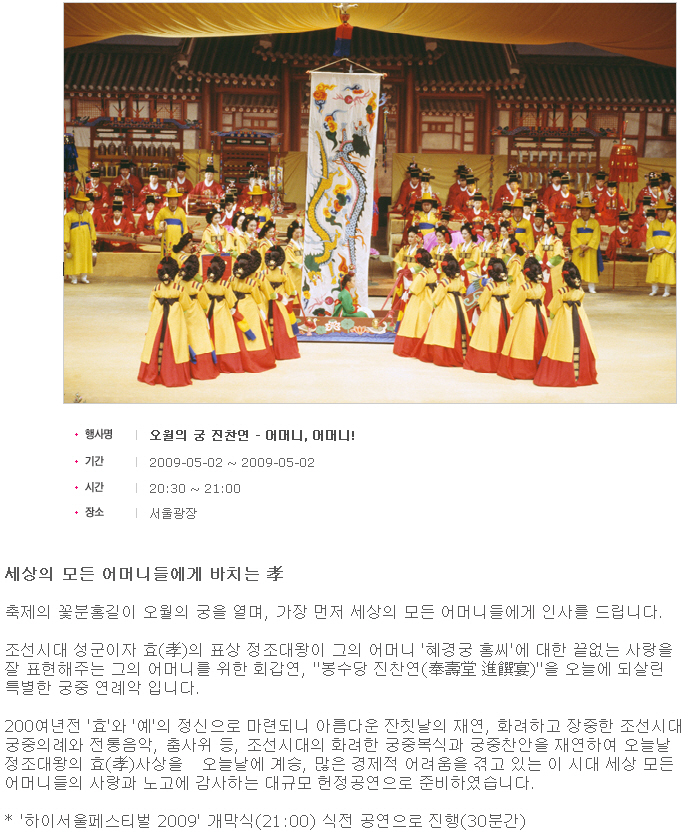 행사명 | 오월의 궁 진찬연 - 어머니, 어머니!

기간 | 2009-05-02 ~ 2009-05-02

시간 | 20:30 ~ 21:00

장소 | 서울광장

세상의 모든 어머니들에게 바치는 孝

축제의 꽃분홍길이 오월의 궁을 열며, 가장 먼저 세상의 모든 어머니들에게 인사를 드립니다.

조선시대 성군이자 효(孝)의 표상 정조대왕이 그의 어머니 '혜경궁 홍씨'에 대한 끝없는 사랑을 잘 표현해주는 그의 어머니를 위한 회갑연, "봉수당 진찬연(奉壽堂 進饌宴)"을 오늘에 되살린 특별한 궁중 연례악 입니다.

200여년전 '효'와 '예'의 정신으로 마련되니 아름다운 잔칫날의 재연, 화려하고 장중한 조선시대 궁중의례와 전통음악, 춤사위 등, 조선시대의 화려한 궁중복식과 궁중찬안을 재연하여 오늘날 정조대왕의 효(孝)사상을 오늘날에 계승, 많은 경제적 어려움을 겪고 있는 이 시대 세상 모든 어머니들의 사랑과 노고에 감사하는 대규모 헌정공연으로 준비하였습니다.

* '하이서울페스티벌 2009' 개막식(21:00) 식전 공연으로 진행(30분간)